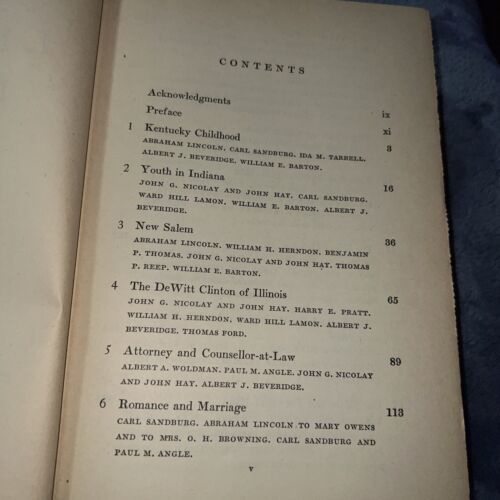 CONTENTS

Acknowledgments ix

Preface xi

1 Kentucky Childhood 3

ABRAHAM LINCOLN. CARL SANDBURG. IDA M. TARBELL. ALBERT J. BEVERIDGE. WILLIAM E. BARTON.

2 Youth in Indiana 16

JOHN G. NICOLAY AND JOHN HAY. CARL SANDBURG. WARD HILL LAMON. WILLIAM E. BARTON. ALBERT J. BEVERIDGE.

3 New Salem 36

ABRAHAM LINCOLN. WILLIAM H. HERNDON. BENJAMIN P. THOMAS. JOHN G. NICOLAY AND JOHN HAY. THOMAS P. REEP. WILLIAM E. BARTON.

4 The DeWitt Clinton of Illinois 65

JOHN G. NICOLAY AND JOHN HAY. HARRY E. PRATT. WILLIAM H. HERNDON. WARD HILL LAMON. ALBERT J. BEVERIDGE. THOMAS FORD.

5 Attorney and Counsellor-at-Law 89

ALBERT A. WOLDMAN. PAUL M. ANGLE. JOHN G. NICOLAY AND JOHN HAY. ALBERT J. BEVERIDGE.

6 Romance and Marriage 113

CARL SANDBURG. ABRAHAM LINCOLN TO MARY OWENS AND TO MRS. O. H. BROWNING. CARL SANDBURG AND PAUL M. ANGLE.

v